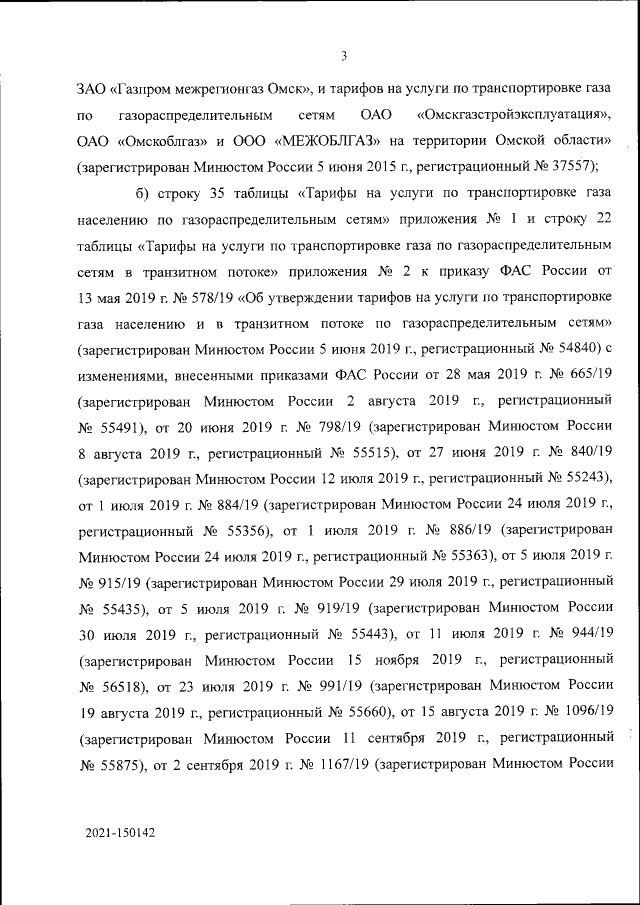 3

ЗАО «Газпром межрегионгаз Омск», и тарифов на услуги по транспортировке газа по газораспределительным сетям ОАО «Омскгазстройэксплуатация», ОАО «Омскоблгаз» и ООО «МЕЖОБЛГАЗ» на территории Омской области» (зарегистрирован Минюстом России 5 июня 2015 г., регистрационный № 37557);

б) строку 35 таблицы «Тарифы на услуги по транспортировке газа населению по газораспределительным сетям» приложения № 1 и строку 22 таблицы «Тарифы на услуги по транспортировке газа по газораспределительным сетям в транзитном потоке» приложения № 2 к приказу ФАС России от 13 мая 2019 г. № 578/19 «Об утверждении тарифов на услуги по транспортировке газа населению и в транзитном потоке по газораспределительным сетям» (зарегистрирован Минюстом России 5 июня 2019 г., регистрационный № 54840) с изменениями, внесенными приказами ФАС России от 28 мая 2019 г. № 665/19 (зарегистрирован Минюстом России 2 августа 2019 г., регистрационный № 55491), от 20 июня 2019 г. № 798/19 (зарегистрирован Минюстом России 8 августа 2019 г., регистрационный № 55515), от 27 июня 2019 г. № 840/19 (зарегистрирован Минюстом России 12 июля 2019 г., регистрационный № 55243), от 1 июля 2019 г. № 884/19 (зарегистрирован Минюстом России 24 июля 2019 г., регистрационный № 55356), от 1 июля 2019 г. № 886/19 (зарегистрирован Минюстом России 24 июля 2019 г., регистрационный № 55363), от 5 июля 2019 г. № 915/19 (зарегистрирован Минюстом России 29 июля 2019 г., регистрационный № 55435), от 5 июля 2019 г. № 919/19 (зарегистрирован Минюстом России 30 июля 2019 г., регистрационный № 55443), от 11 июля 2019 г. № 944/19 (зарегистрирован Минюстом России 15 ноября 2019 г., регистрационный № 56518), от 23 июля 2019 г. № 991/19 (зарегистрирован Минюстом России 19 августа 2019 г., регистрационный № 55660), от 15 августа 2019 г. № 1096/19 (зарегистрирован Минюстом России 11 сентября 2019 г., регистрационный № 55875), от 2 сентября 2019 г. № 1167/19 (зарегистрирован Минюстом России

2021-150142